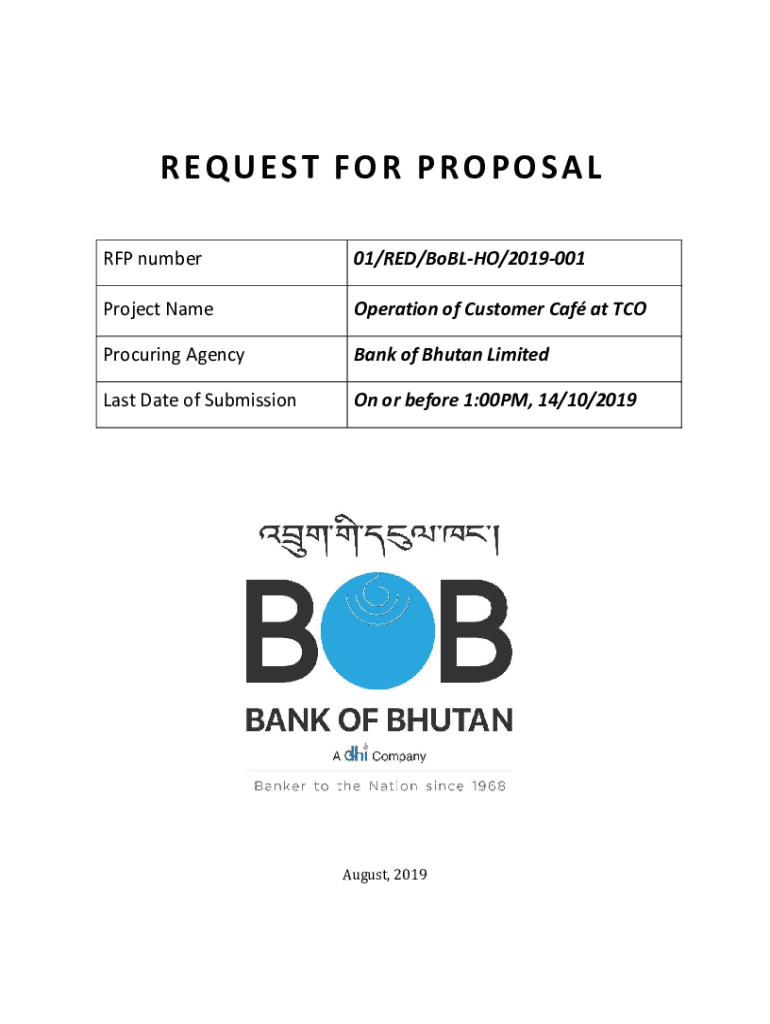 REQUEST FOR PROPOSAL

| RFP number | 01/RED/BoBL-HO/2019-001 |
|---|---|
| Project Name | Operation of Customer Café at TCO |
| Procuring Agency | Bank of Bhutan Limited |
| Last Date of Submission | On or before 1:00PM, 14/10/2019 |

འབྲུག་གི་དངུལ་ཁང་།

BOB

BANK OF BHUTAN

A dhi Company

Banker to the Nation since 1968

August, 2019